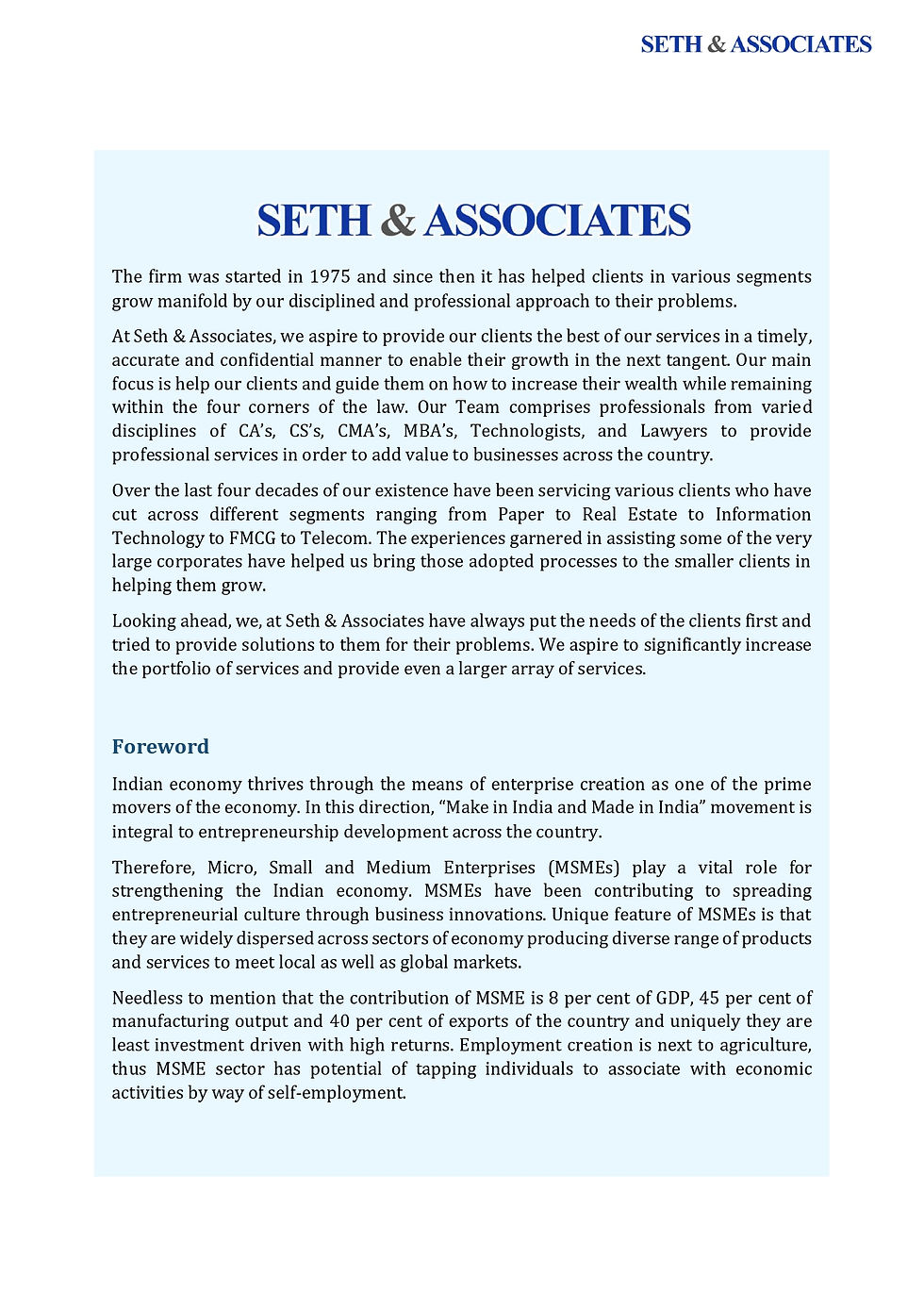 SETH & ASSOCIATES

SETH & ASSOCIATES

The firm was started in 1975 and since then it has helped clients in various segments grow manifold by our disciplined and professional approach to their problems.

At Seth & Associates, we aspire to provide our clients the best of our services in a timely, accurate and confidential manner to enable their growth in the next tangent. Our main focus is help our clients and guide them on how to increase their wealth while remaining within the four corners of the law. Our Team comprises professionals from varied disciplines of CA's, CS's, CMA's, MBA's, Technologists, and Lawyers to provide professional services in order to add value to businesses across the country.

Over the last four decades of our existence have been servicing various clients who have cut across different segments ranging from Paper to Real Estate to Information Technology to FMCG to Telecom. The experiences garnered in assisting some of the very large corporates have helped us bring those adopted processes to the smaller clients in helping them grow.

Looking ahead, we, at Seth & Associates have always put the needs of the clients first and tried to provide solutions to them for their problems. We aspire to significantly increase the portfolio of services and provide even a larger array of services.

Foreword

Indian economy thrives through the means of enterprise creation as one of the prime movers of the economy. In this direction, "Make in India and Made in India" movement is integral to entrepreneurship development across the country.

Therefore, Micro, Small and Medium Enterprises (MSMEs) play a vital role for strengthening the Indian economy. MSMEs have been contributing to spreading entrepreneurial culture through business innovations. Unique feature of MSMEs is that they are widely dispersed across sectors of economy producing diverse range of products and services to meet local as well as global markets.

Needless to mention that the contribution of MSME is 8 per cent of GDP, 45 per cent of manufacturing output and 40 per cent of exports of the country and uniquely they are least investment driven with high returns. Employment creation is next to agriculture, thus MSME sector has potential of tapping individuals to associate with economic activities by way of self-employment.